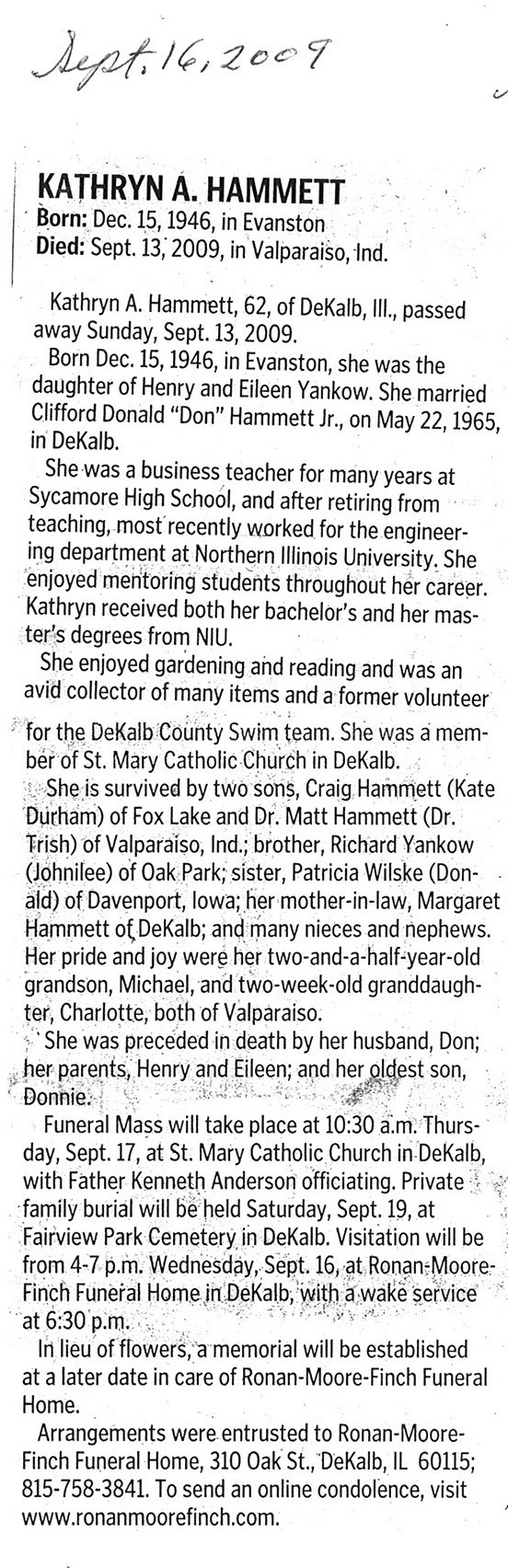 Sept. 16, 2009

KATHRYN A. HAMMETT
Born: Dec. 15, 1946, in Evanston
Died: Sept. 13, 2009, in Valparaiso, Ind.

Kathryn A. Hammett, 62, of DeKalb, Ill., passed away Sunday, Sept. 13, 2009.

Born Dec. 15, 1946, in Evanston, she was the daughter of Henry and Eileen Yankow. She married Clifford Donald "Don" Hammett Jr., on May 22, 1965, in DeKalb.

She was a business teacher for many years at Sycamore High School, and after retiring from teaching, most recently worked for the engineering department at Northern Illinois University. She enjoyed mentoring students throughout her career. Kathryn received both her bachelor's and her master's degrees from NIU.

She enjoyed gardening and reading and was an avid collector of many items and a former volunteer for the DeKalb County Swim team. She was a member of St. Mary Catholic Church in DeKalb.

She is survived by two sons, Craig Hammett (Kate Durham) of Fox Lake and Dr. Matt Hammett (Dr. Trish) of Valparaiso, Ind.; brother, Richard Yankow (Johnilee) of Oak Park; sister, Patricia Wilske (Donald) of Davenport, Iowa; her mother-in-law, Margaret Hammett of DeKalb; and many nieces and nephews. Her pride and joy were her two-and-a-half-year-old grandson, Michael, and two-week-old granddaughter, Charlotte, both of Valparaiso.

She was preceded in death by her husband, Don; her parents, Henry and Eileen; and her oldest son, Donnie.

Funeral Mass will take place at 10:30 a.m. Thursday, Sept. 17, at St. Mary Catholic Church in DeKalb, with Father Kenneth Anderson officiating. Private family burial will be held Saturday, Sept. 19, at Fairview Park Cemetery in DeKalb. Visitation will be from 4-7 p.m. Wednesday, Sept. 16, at Ronan-Moore-Finch Funeral Home in DeKalb, with a wake service at 6:30 p.m.

In lieu of flowers, a memorial will be established at a later date in care of Ronan-Moore-Finch Funeral Home.

Arrangements were entrusted to Ronan-Moore-Finch Funeral Home, 310 Oak St., DeKalb, IL 60115; 815-758-3841. To send an online condolence, visit www.ronanmoorefinch.com.